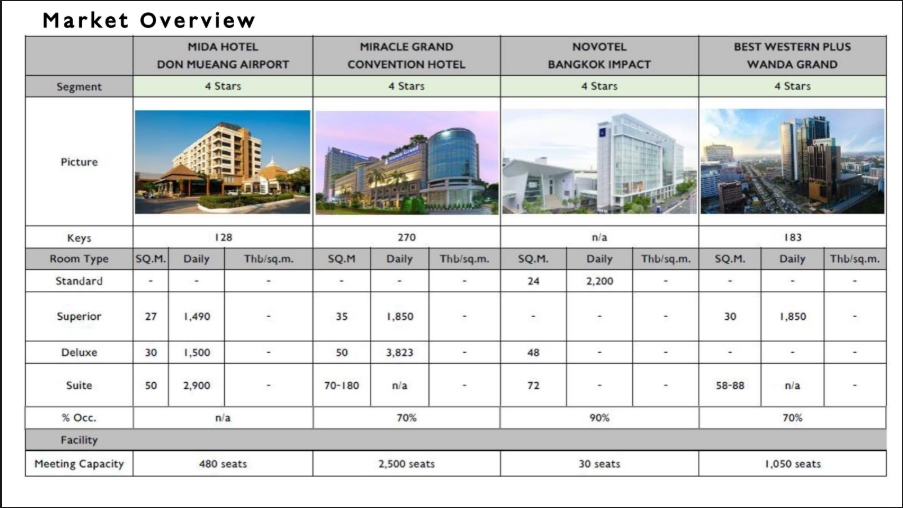 Market Overview

| | MIDA HOTEL DON MUEANG AIRPORT | | | MIRACLE GRAND CONVENTION HOTEL | | | NOVOTEL BANGKOK IMPACT | | | BEST WESTERN PLUS WANDA GRAND | | |
|---|---|---|---|---|---|---|---|---|---|---|---|---|
| Segment | 4 Stars | | | 4 Stars | | | 4 Stars | | | 4 Stars | | |
| Picture | | | | | | | | | | | | |
| Keys | 128 | | | 270 | | | n/a | | | 183 | | |
| Room Type | SQ.M. | Daily | Thb/sq.m. | SQ.M | Daily | Thb/sq.m. | SQ.M. | Daily | Thb/sq.m. | SQ.M. | Daily | Thb/sq.m. |
| Standard | - | - | - | - | - | - | 24 | 2,200 | - | - | - | - |
| Superior | 27 | 1,490 | - | 35 | 1,850 | - | - | - | - | 30 | 1,850 | - |
| Deluxe | 30 | 1,500 | - | 50 | 3,823 | - | 48 | - | - | - | - | - |
| Suite | 50 | 2,900 | - | 70-180 | n/a | - | 72 | - | - | 58-88 | n/a | - |
| % Occ. | n/a | | | 70% | | | 90% | | | 70% | | |
| Facility | | | | | | | | | | | | |
| Meeting Capacity | 480 seats | | | 2,500 seats | | | 30 seats | | | 1,050 seats | | |